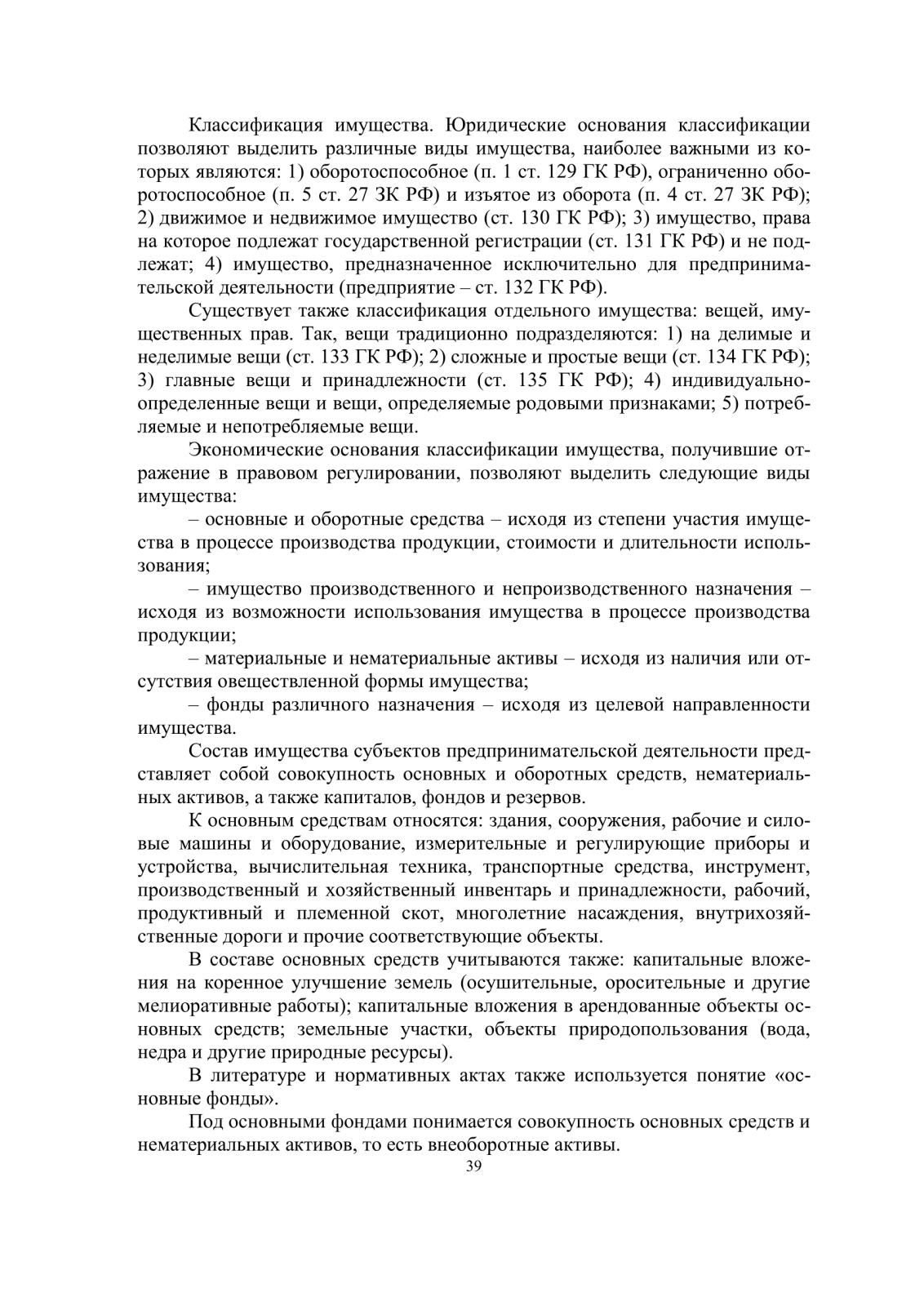 Классификация имущества. Юридические основания классификации позволяют выделить различные виды имущества, наиболее важными из которых являются: 1) оборотоспособное (п. 1 ст. 129 ГК РФ), ограниченно оборотоспособное (п. 5 ст. 27 ЗК РФ) и изъятое из оборота (п. 4 ст. 27 ЗК РФ); 2) движимое и недвижимое имущество (ст. 130 ГК РФ); 3) имущество, права на которое подлежат государственной регистрации (ст. 131 ГК РФ) и не подлежат; 4) имущество, предназначенное исключительно для предпринимательской деятельности (предприятие – ст. 132 ГК РФ).

Существует также классификация отдельного имущества: вещей, имущественных прав. Так, вещи традиционно подразделяются: 1) на делимые и неделимые вещи (ст. 133 ГК РФ); 2) сложные и простые вещи (ст. 134 ГК РФ); 3) главные вещи и принадлежности (ст. 135 ГК РФ); 4) индивидуально-определенные вещи и вещи, определяемые родовыми признаками; 5) потребляемые и непотребляемые вещи.

Экономические основания классификации имущества, получившие отражение в правовом регулировании, позволяют выделить следующие виды имущества:

– основные и оборотные средства – исходя из степени участия имущества в процессе производства продукции, стоимости и длительности использования;

– имущество производственного и непроизводственного назначения – исходя из возможности использования имущества в процессе производства продукции;

– материальные и нематериальные активы – исходя из наличия или отсутствия овеществленной формы имущества;

– фонды различного назначения – исходя из целевой направленности имущества.

Состав имущества субъектов предпринимательской деятельности представляет собой совокупность основных и оборотных средств, нематериальных активов, а также капиталов, фондов и резервов.

К основным средствам относятся: здания, сооружения, рабочие и силовые машины и оборудование, измерительные и регулирующие приборы и устройства, вычислительная техника, транспортные средства, инструмент, производственный и хозяйственный инвентарь и принадлежности, рабочий, продуктивный и племенной скот, многолетние насаждения, внутрихозяйственные дороги и прочие соответствующие объекты.

В составе основных средств учитываются также: капитальные вложения на коренное улучшение земель (осушительные, оросительные и другие мелиоративные работы); капитальные вложения в арендованные объекты основных средств; земельные участки, объекты природопользования (вода, недра и другие природные ресурсы).

В литературе и нормативных актах также используется понятие «основные фонды».

Под основными фондами понимается совокупность основных средств и нематериальных активов, то есть внеоборотные активы.

39